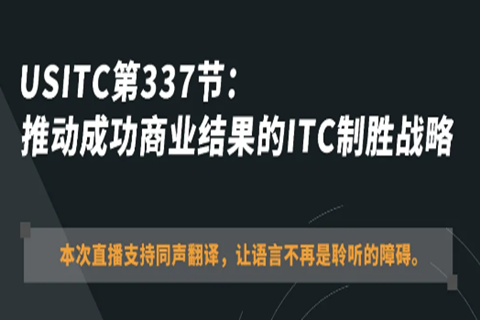 USITC第337节：
推动成功商业结果的ITC制胜战略

本次直播支持同声翻译，让语言不再是聆听的障碍。